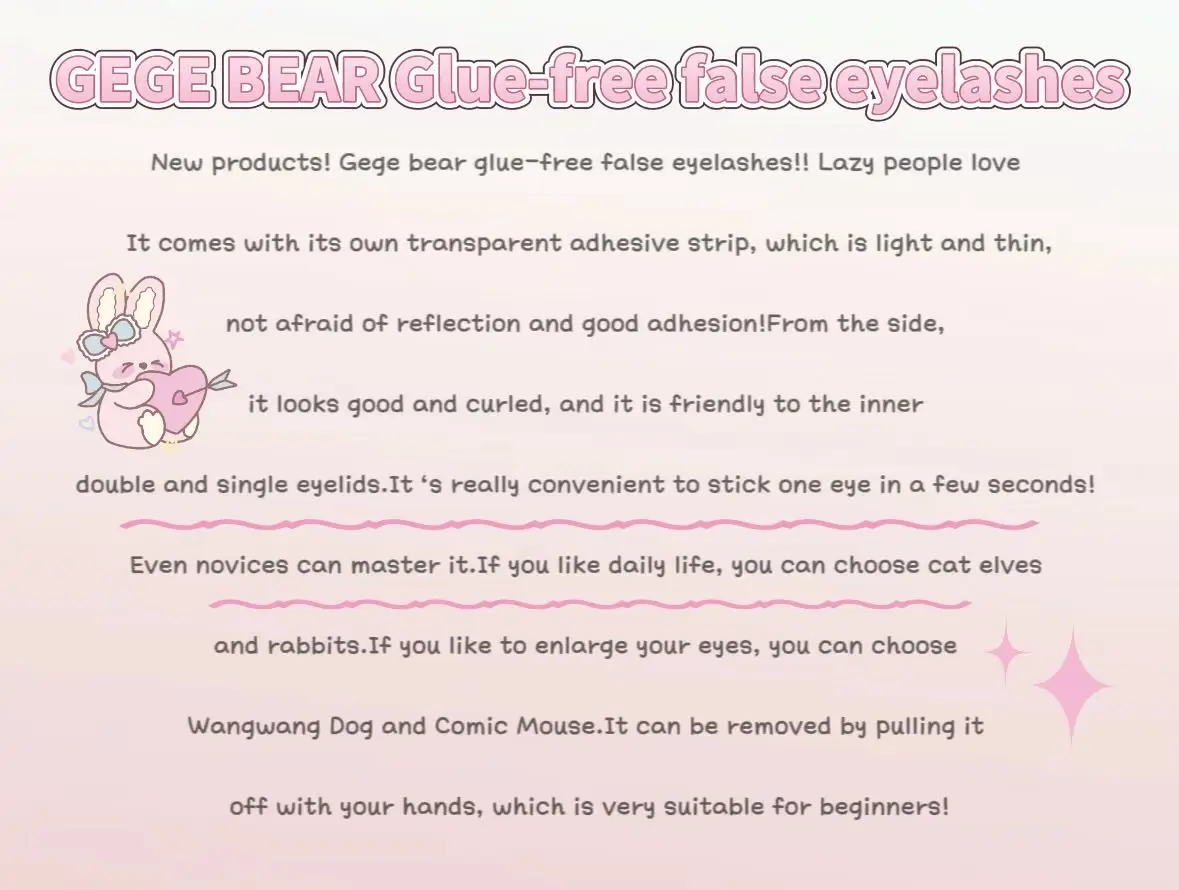 GEGE BEAR Glue-free false eyelashes

New products! Gege bear glue-free false eyelashes!! Lazy people love

It comes with its own transparent adhesive strip, which is light and thin,

not afraid of reflection and good adhesion!From the side,

it looks good and curled, and it is friendly to the inner

double and single eyelids.It 's really convenient to stick one eye in a few seconds!

Even novices can master it.If you like daily life, you can choose cat elves

and rabbits.If you like to enlarge your eyes, you can choose

Wangwang Dog and Comic Mouse.It can be removed by pulling it

off with your hands, which is very suitable for beginners!